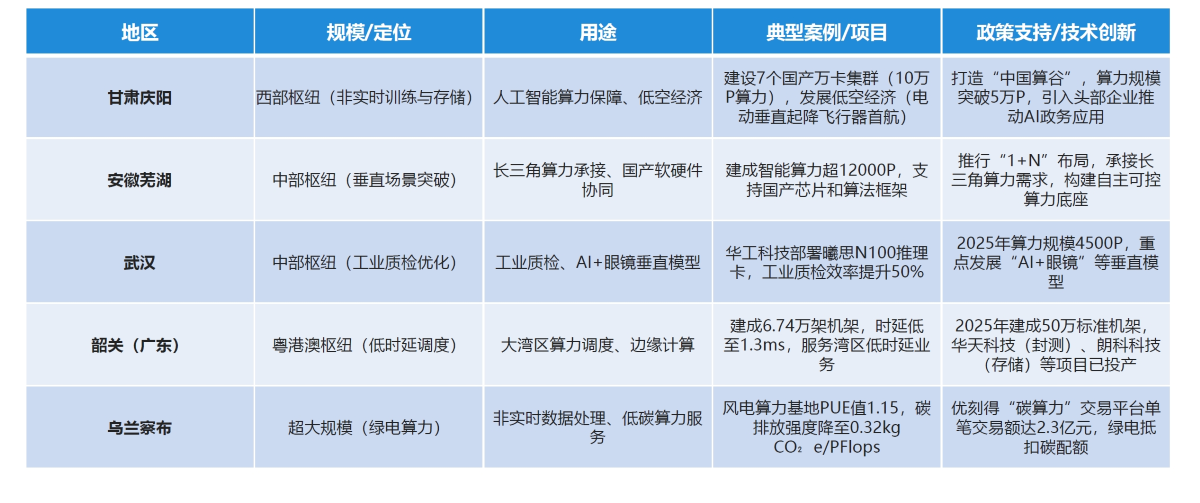 | 地区 | 规模/定位 | 用途 | 典型案例/项目 | 政策支持/技术创新 |
|---|---|---|---|---|
| 甘肃庆阳 | 西部枢纽（非实时训练与存储） | 人工智能算力保障、低空经济 | 建设7个国产万卡集群（10万P算力），发展低空经济（电动垂直起降飞行器首航） | 打造“中国算谷”，算力规模突破5万P，引入头部企业推动AI政务应用 |
| 安徽芜湖 | 中部枢纽（垂直场景突破） | 长三角算力承接、国产软硬件协同 | 建成智能算力超12000P，支持国产芯片和算法框架 | 推行“1+N”布局，承接长三角算力需求，构建自主可控算力底座 |
| 武汉 | 中部枢纽（工业质检优化） | 工业质检、AI+眼镜垂直模型 | 华工科技部署曦思N100推理卡，工业质检效率提升50% | 2025年算力规模4500P，重点发展“AI+眼镜”等垂直模型 |
| 韶关（广东） | 粤港澳枢纽（低时延调度） | 大湾区算力调度、边缘计算 | 建成6.74万架机架，时延低至1.3ms，服务湾区低时延业务 | 2025年建成50万标准机架，华天科技（封测）、朗科科技（存储）等项目已投产 |
| 乌兰察布 | 超大规模（绿电算力） | 非实时数据处理、低碳算力服务 | 风电算力基地PUE值1.15，碳排放强度降至0.32kg $CO_2$ e/PFlops | 优刻得“碳算力”交易平台单笔交易额达2.3亿元，绿电抵扣碳配额 |